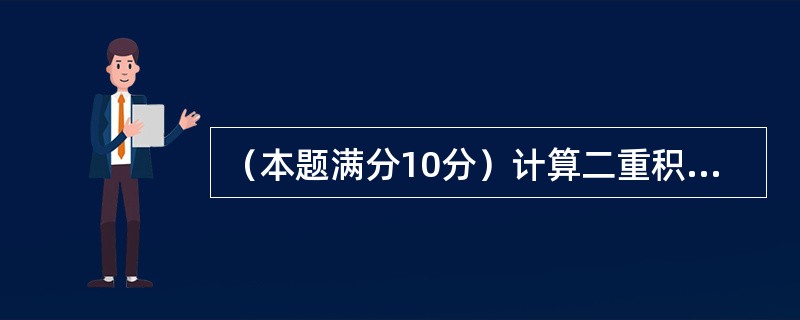 （本题满分10分）计算二重积...